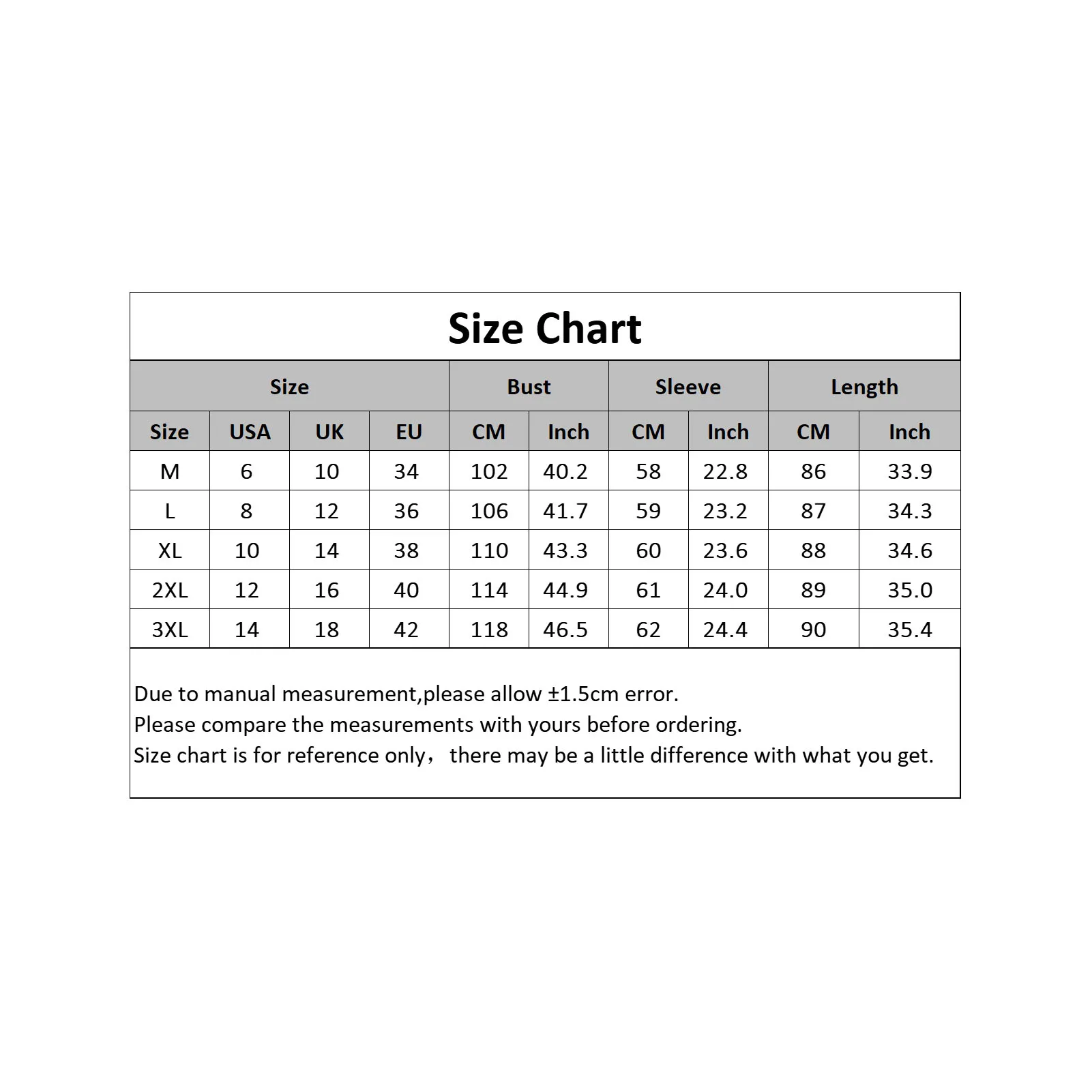 Size Chart

| Size | | | | Bust | | Sleeve | | Length | |
|---|---|---|---|---|---|---|---|---|---|
| Size | USA | UK | EU | CM | Inch | CM | Inch | CM | Inch |
| M | 6 | 10 | 34 | 102 | 40.2 | 58 | 22.8 | 86 | 33.9 |
| L | 8 | 12 | 36 | 106 | 41.7 | 59 | 23.2 | 87 | 34.3 |
| XL | 10 | 14 | 38 | 110 | 43.3 | 60 | 23.6 | 88 | 34.6 |
| 2XL | 12 | 16 | 40 | 114 | 44.9 | 61 | 24.0 | 89 | 35.0 |
| 3XL | 14 | 18 | 42 | 118 | 46.5 | 62 | 24.4 | 90 | 35.4 |

Due to manual measurement,please allow ±1.5cm error.
Please compare the measurements with yours before ordering.
Size chart is for reference only， there may be a little difference with what you get.